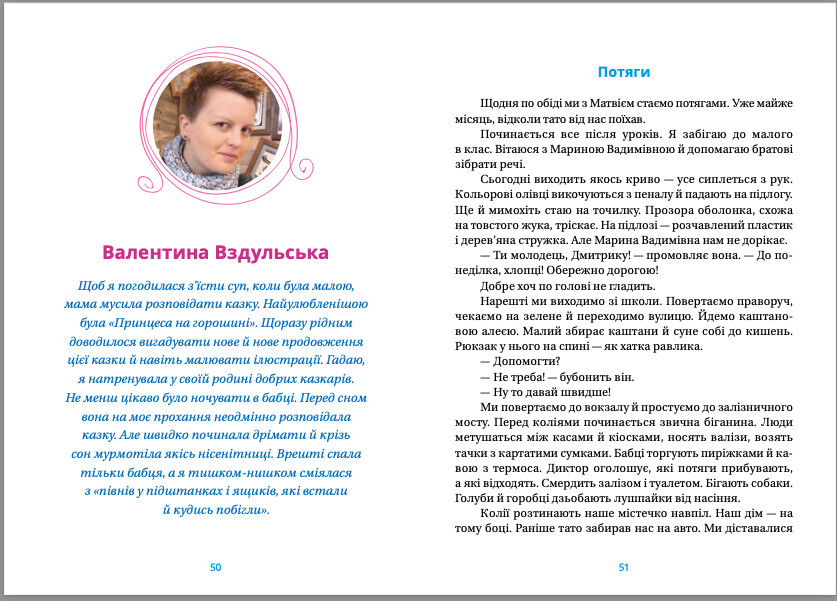 Валентина Вздульська

Щоб я погодилася з'їсти суп, коли була малою, мама мусила розповідати казку. Найулюбленішою була «Принцеса на горошині». Щоразу рідним доводилося вигадувати нове й нове продовження цієї казки й навіть малювати ілюстрації. Гадаю, я натренувала у своїй родині добрих казкарів. Не менш цікаво було ночувати в бабці. Перед сном вона на моє прохання неодмінно розповідала казку. Але швидко починала дрімати й крізь сон мурмотіла якісь нісенітниці. Врешті спала тільки бабця, а я тишком-нишком сміялася з «півнів у підштанках і ящиків, які встали й кудись побігли».

50

Потяги

Щодня по обіді ми з Матвієм стаємо потягами. Уже майже місяць, відколи тато від нас поїхав.

Починається все після уроків. Я забігаю до малого в клас. Вітаюся з Мариною Вадимівною й допомагаю братові зібрати речі.

Сьогодні виходить якось криво — усе сиплеться з рук. Кольорові олівці викочуються з пеналу й падають на підлогу. Ще й мимохіть стаю на точилку. Прозора оболонка, схожа на товстого жука, тріскає. На підлозі — розчавлений пластик і дерев'яна стружка. Але Марина Вадимівна нам не дорікає.

— Ти молодець, Дмитрику! — промовляє вона. — До понеділка, хлопці! Обережно дорогою!

Добре хоч по голові не гладить.

Нарешті ми виходимо зі школи. Повертаємо праворуч, чекаємо на зелене й переходимо вулицю. Йдемо каштановою алеєю. Малий збирає каштани й суне собі до кишень. Рюкзак у нього на спині — як хатка равлика.

— Допомогти?

— Не треба! — бубонить він.

— Ну то давай швидше!

Ми повертаємо до вокзалу й простуємо до залізничного мосту. Перед коліями починається звична біганина. Люди метушаться між касами й кіосками, носять валізи, возять тачки з картатими сумками. Бабці торгують пиріжками й кавою з термоса. Диктор оголошує, які потяги прибувають, а які відходять. Смердить залізом і туалетом. Бігають собаки. Голуби й горобці дзьобають лушпайки від насіння.

Колії розтинають наше містечко навпіл. Наш дім — на тому боці. Раніше тато забирав нас на авто. Ми діставалися

51